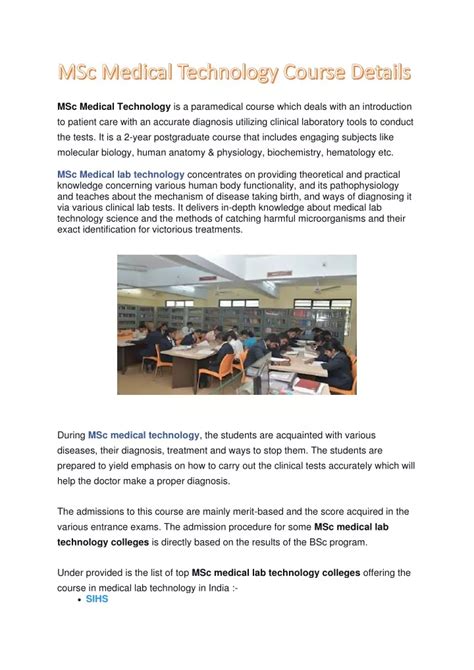 MSc Medical Technology Course Details

MSc Medical Technology is a paramedical course which deals with an introduction to patient care with an accurate diagnosis utilizing clinical laboratory tools to conduct the tests. It is a 2-year postgraduate course that includes engaging subjects like molecular biology, human anatomy & physiology, biochemistry, hematology etc.

MSc Medical lab technology concentrates on providing theoretical and practical knowledge concerning various human body functionality, and its pathophysiology and teaches about the mechanism of disease taking birth, and ways of diagnosing it via various clinical lab tests. It delivers in-depth knowledge about medical lab technology science and the methods of catching harmful microorganisms and their exact identification for victorious treatments.

During MSc medical technology, the students are acquainted with various diseases, their diagnosis, treatment and ways to stop them. The students are prepared to yield emphasis on how to carry out the clinical tests accurately which will help the doctor make a proper diagnosis.

The admissions to this course are mainly merit-based and the score acquired in the various entrance exams. The admission procedure for some MSc medical lab technology colleges is directly based on the results of the BSc program.

Under provided is the list of top MSc medical lab technology colleges offering the course in medical lab technology in India :-
• SIHS